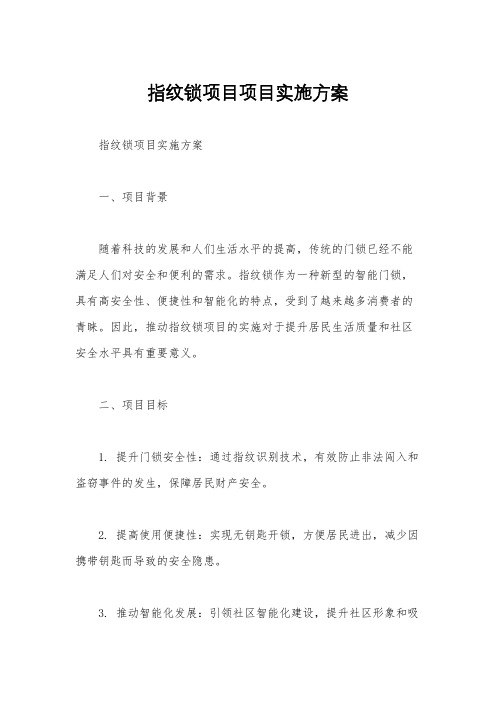 指纹锁项目项目实施方案

指纹锁项目实施方案

一、项目背景

随着科技的发展和人们生活水平的提高，传统的门锁已经不能满足人们对安全和便利的需求。指纹锁作为一种新型的智能门锁，具有高安全性、便捷性和智能化的特点，受到了越来越多消费者的青睐。因此，推动指纹锁项目的实施对于提升居民生活质量和社区安全水平具有重要意义。

二、项目目标

1. 提升门锁安全性：通过指纹识别技术，有效防止非法闯入和盗窃事件的发生，保障居民财产安全。

2. 提高使用便捷性：实现无钥匙开锁，方便居民进出，减少因携带钥匙而导致的安全隐患。

3. 推动智能化发展：引领社区智能化建设，提升社区形象和吸